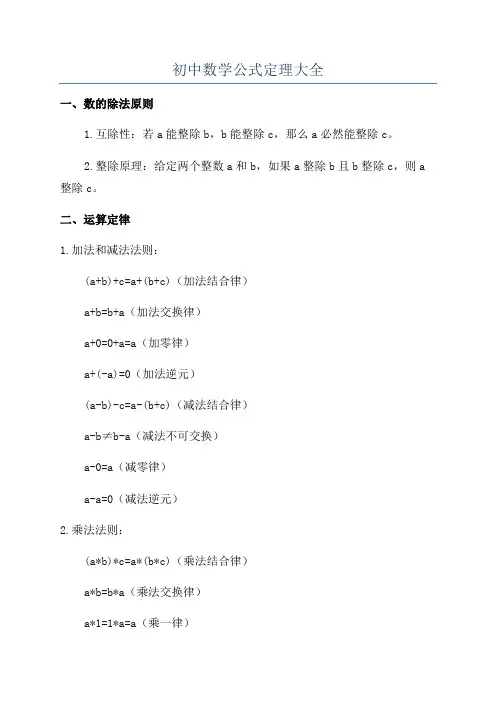 初中数学公式定理大全

一、数的除法原则

1.互除性：若 a 能整除 b，b 能整除 c，那么 a 必然能整除 c。

2.整除原理：给定两个整数 a 和 b，如果 a 整除 b 且 b 整除 c，则 a 整除 c。

二、运算定律

1.加法和减法法则：

$(a+b)+c=a+(b+c)$（加法结合律）

$a+b=b+a$（加法交换律）

$a+0=0+a=a$（加零律）

$a+(-a)=0$（加法逆元）

$(a-b)-c=a-(b+c)$（减法结合律）

$a-b\neq b-a$（减法不可交换）

$a-0=a$（减零律）

$a-a=0$（减法逆元）

2.乘法法则：

$(a*b)*c=a*(b*c)$（乘法结合律）

$a*b=b*a$（乘法交换律）

$a*1=1*a=a$（乘一律）